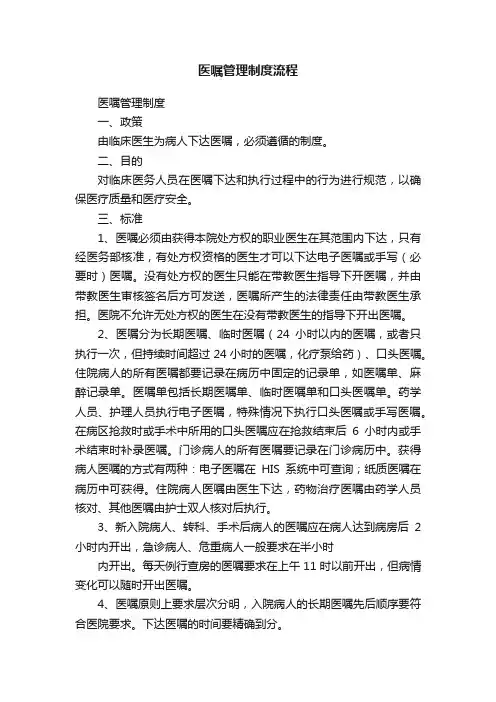 医嘱管理制度流程

医嘱管理制度

一、政策

由临床医生为病人下达医嘱，必须遵循的制度。

二、目的

对临床医务人员在医嘱下达和执行过程中的行为进行规范，以确保医疗质量和医疗安全。

三、标准

1、医嘱必须由获得本院处方权的职业医生在其范围内下达，只有经医务部核准，有处方权资格的医生才可以下达电子医嘱或手写（必要时）医嘱。没有处方权的医生只能在带教医生指导下开医嘱，并由带教医生审核签名后方可发送，医嘱所产生的法律责任由带教医生承担。医院不允许无处方权的医生在没有带教医生的指导下开出医嘱。

2、医嘱分为长期医嘱、临时医嘱（24 小时以内的医嘱，或者只执行一次，但持续时间超过 24 小时的医嘱，化疗泵给药）、口头医嘱。住院病人的所有医嘱都要记录在病历中固定的记录单，如医嘱单、麻醉记录单。医嘱单包括长期医嘱单、临时医嘱单和口头医嘱单。药学人员、护理人员执行电子医嘱，特殊情况下执行口头医嘱或手写医嘱。在病区抢救时或手术中所用的口头医嘱应在抢救结束后 6 小时内或手术结束时补录医嘱。门诊病人的所有医嘱要记录在门诊病历中。获得病人医嘱的方式有两种：电子医嘱在 HIS 系统中可查询；纸质医嘱在病历中可获得。住院病人医嘱由医生下达，药物治疗医嘱由药学人员核对、其他医嘱由护士双人核对后执行。

3、新入院病人、转科、手术后病人的医嘱应在病人达到病房后 2 小时内开出，急诊病人、危重病人一般要求在半小时

内开出。每天例行查房的医嘱要求在上午 11 时以前开出，但病情变化可以随时开出医嘱。

4、医嘱原则上要求层次分明，入院病人的长期医嘱先后顺序要符合医院要求。下达医嘱的时间要精确到分。